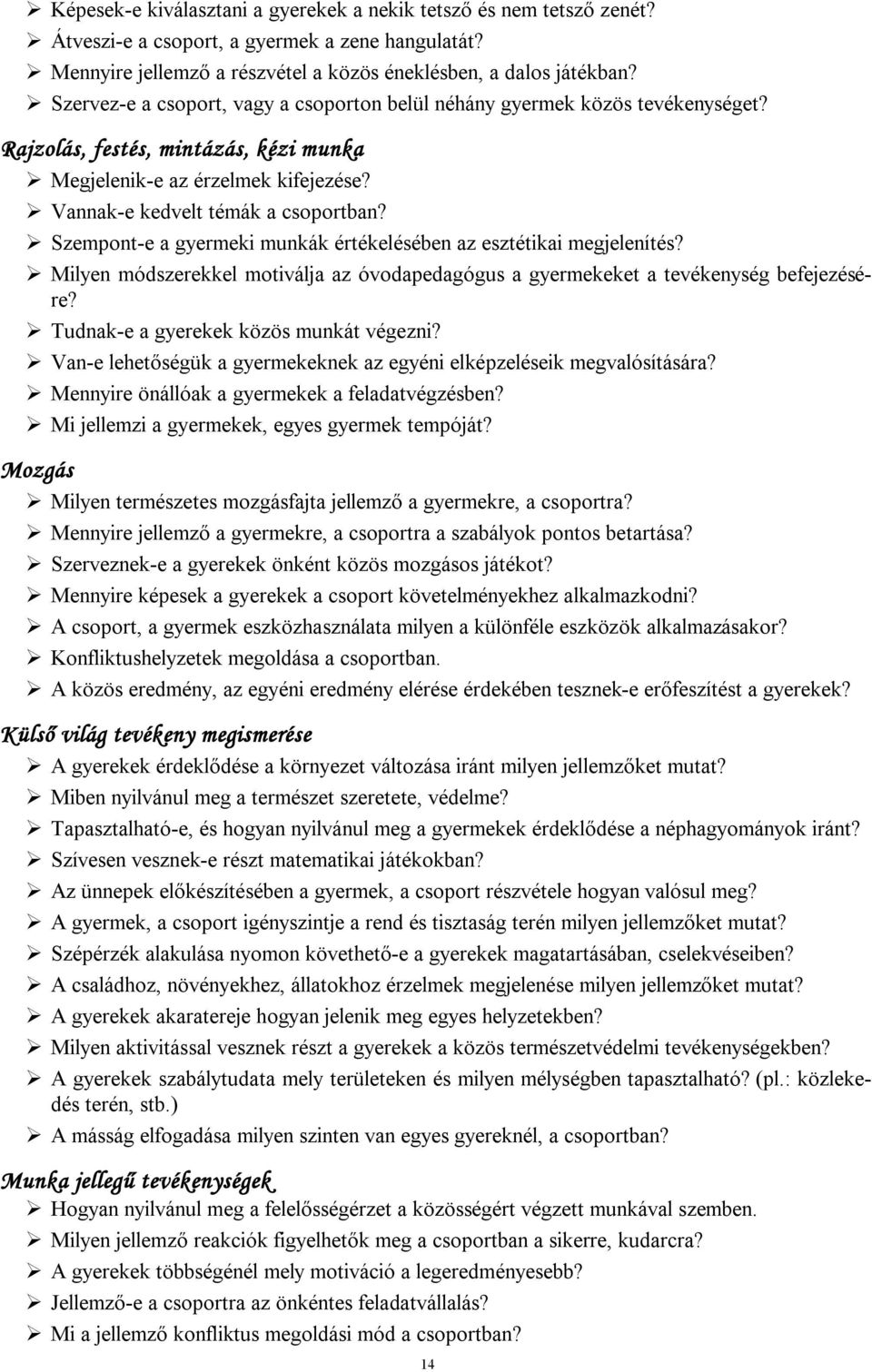 ➢ Képesek-e kiválasztani a gyerekek a nekik tetsző és nem tetsző zenét?
➢ Átveszi-e a csoport, a gyermek a zene hangulatát?
➢ Mennyire jellemző a részvétel a közös éneklésben, a dalos játékban?
➢ Szervez-e a csoport, vagy a csoporton belül néhány gyermek közös tevékenységet?

Rajzolás, festés, mintázás, kézi munka

➢ Megjelenik-e az érzelmek kifejezése?
➢ Vannak-e kedvelt témák a csoportban?
➢ Szempont-e a gyermeki munkák értékelésében az esztétikai megjelenítés?
➢ Milyen módszerekkel motiválja az óvodapedagógus a gyermekeket a tevékenység befejezésére?
➢ Tudnak-e a gyerekek közös munkát végezni?
➢ Van-e lehetőségük a gyermekeknek az egyéni elképzeléseik megvalósítására?
➢ Mennyire önállóak a gyermekek a feladatvégzésben?
➢ Mi jellemzi a gyermekek, egyes gyermek tempóját?

Mozgás

➢ Milyen természetes mozgásfajta jellemző a gyermekre, a csoportra?
➢ Mennyire jellemző a gyermekre, a csoportra a szabályok pontos betartása?
➢ Szerveznek-e a gyerekek önként közös mozgásos játékot?
➢ Mennyire képesek a gyerekek a csoport követelményekhez alkalmazkodni?
➢ A csoport, a gyermek eszközhasználata milyen a különféle eszközök alkalmazásakor?
➢ Konfliktushelyzetek megoldása a csoportban.
➢ A közös eredmény, az egyéni eredmény elérése érdekében tesznek-e erőfeszítést a gyerekek?

Külső világ tevékeny megismerése

➢ A gyerekek érdeklődése a környezet változása iránt milyen jellemzőket mutat?
➢ Miben nyilvánul meg a természet szeretete, védelme?
➢ Tapasztalható-e, és hogyan nyilvánul meg a gyermekek érdeklődése a néphagyományok iránt?
➢ Szívesen vesznek-e részt matematikai játékokban?
➢ Az ünnepek előkészítésében a gyermek, a csoport részvétele hogyan valósul meg?
➢ A gyermek, a csoport igényszintje a rend és tisztaság terén milyen jellemzőket mutat?
➢ Szépérzék alakulása nyomon követhető-e a gyerekek magatartásában, cselekvéseiben?
➢ A családhoz, növényekhez, állatokhoz érzelmek megjelenése milyen jellemzőket mutat?
➢ A gyerekek akaratereje hogyan jelenik meg egyes helyzetekben?
➢ Milyen aktivitással vesznek részt a gyerekek a közös természetvédelmi tevékenységekben?
➢ A gyerekek szabálytudata mely területeken és milyen mélységben tapasztalható? (pl.: közlekedés terén, stb.)
➢ A másság elfogadása milyen szinten van egyes gyereknél, a csoportban?

Munka jellegű tevékenységek

➢ Hogyan nyilvánul meg a felelősségérzet a közösségért végzett munkával szemben.
➢ Milyen jellemző reakciók figyelhetők meg a csoportban a sikerre, kudarcra?
➢ A gyerekek többségénél mely motiváció a legeredményesebb?
➢ Jellemző-e a csoportra az önkéntes feladatvállalás?
➢ Mi a jellemző konfliktus megoldási mód a csoportban?

14